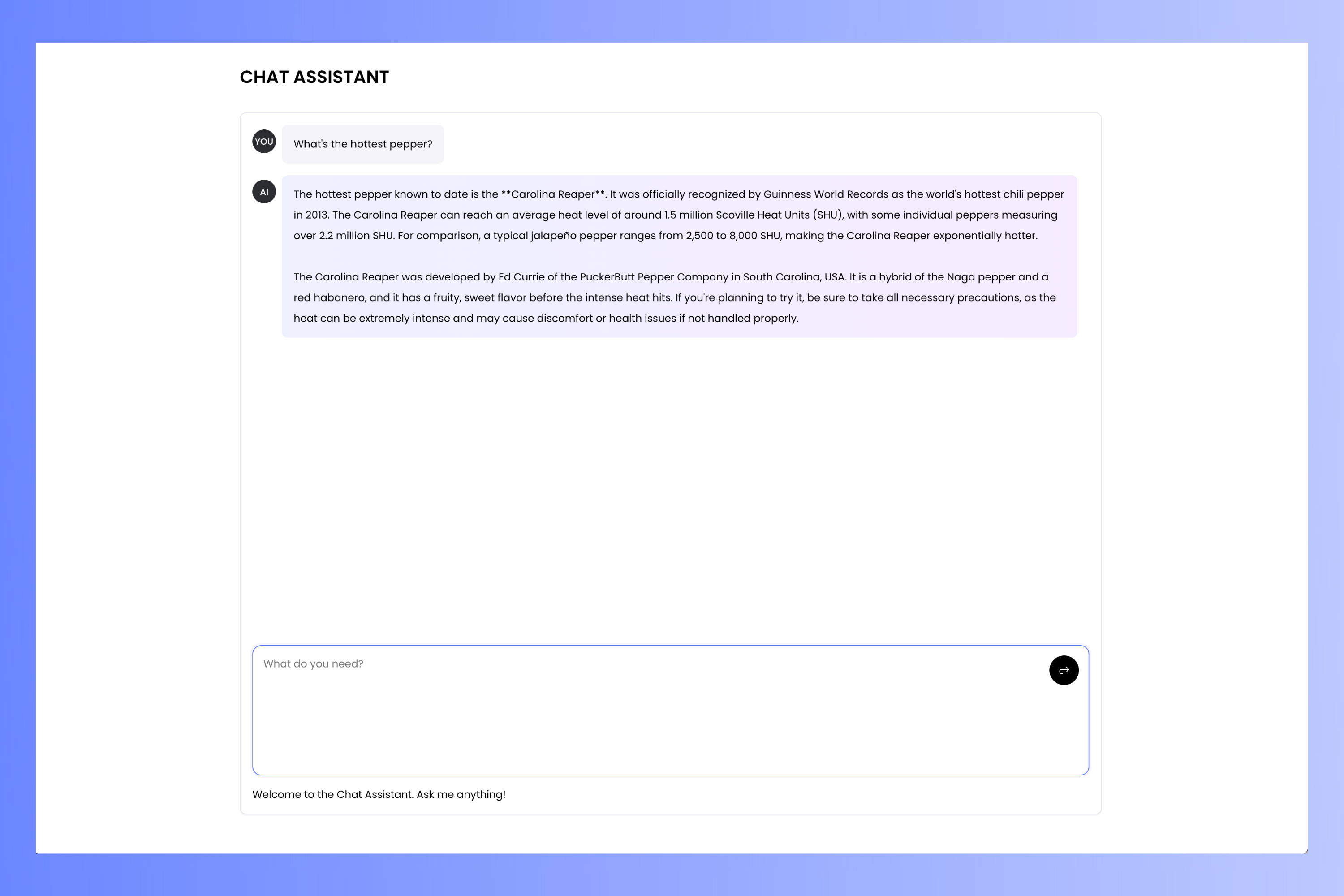 CHAT ASSISTANT

YOU

What's the hottest pepper?

AI

The hottest pepper known to date is the **Carolina Reaper**. It was officially recognized by Guinness World Records as the world's hottest chili pepper in 2013. The Carolina Reaper can reach an average heat level of around 1.5 million Scoville Heat Units (SHU), with some individual peppers measuring over 2.2 million SHU. For comparison, a typical jalapeño pepper ranges from 2,500 to 8,000 SHU, making the Carolina Reaper exponentially hotter.

The Carolina Reaper was developed by Ed Currie of the PuckerButt Pepper Company in South Carolina, USA. It is a hybrid of the Naga pepper and a red habanero, and it has a fruity, sweet flavor before the intense heat hits. If you're planning to try it, be sure to take all necessary precautions, as the heat can be extremely intense and may cause discomfort or health issues if not handled properly.

What do you need?

Welcome to the Chat Assistant. Ask me anything!